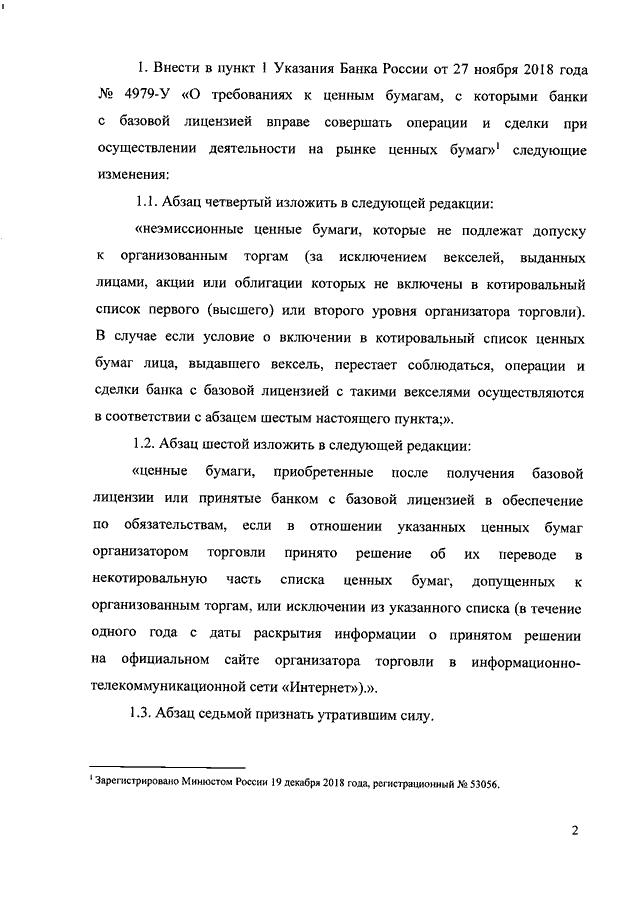 1. Внести в пункт 1 Указания Банка России от 27 ноября 2018 года № 4979-У «О требованиях к ценным бумагам, с которыми банки с базовой лицензией вправе совершать операции и сделки при осуществлении деятельности на рынке ценных бумаг»$^1$ следующие изменения:

1.1. Абзац четвертый изложить в следующей редакции:

«неэмиссионные ценные бумаги, которые не подлежат допуску к организованным торгам (за исключением векселей, выданных лицами, акции или облигации которых не включены в котировальный список первого (высшего) или второго уровня организатора торговли). В случае если условие о включении в котировальный список ценных бумаг лица, выдавшего вексель, перестает соблюдаться, операции и сделки банка с базовой лицензией с такими векселями осуществляются в соответствии с абзацем шестым настоящего пункта;».

1.2. Абзац шестой изложить в следующей редакции:

«ценные бумаги, приобретенные после получения базовой лицензии или принятые банком с базовой лицензией в обеспечение по обязательствам, если в отношении указанных ценных бумаг организатором торговли принято решение об их переводе в некотировальную часть списка ценных бумаг, допущенных к организованным торгам, или исключении из указанного списка (в течение одного года с даты раскрытия информации о принятом решении на официальном сайте организатора торговли в информационно-телекоммуникационной сети «Интернет»).».

1.3. Абзац седьмой признать утратившим силу.

$^1$ Зарегистрировано Минюстом России 19 декабря 2018 года, регистрационный № 53056.

2